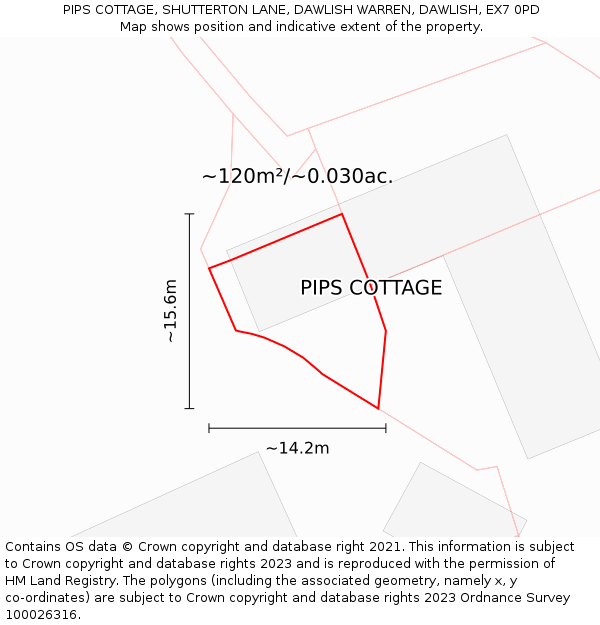 PIPS COTTAGE, SHUTTERTON LANE, DAWLISH WARREN, DAWLISH, EX7 0PD
Map shows position and indicative extent of the property.

~120m²/~0.030ac.

~15.6m

PIPS COTTAGE

~14.2m

Contains OS data © Crown copyright and database right 2021. This information is subject to Crown copyright and database rights 2023 and is reproduced with the permission of HM Land Registry. The polygons (including the associated geometry, namely x, y co-ordinates) are subject to Crown copyright and database rights 2023 Ordnance Survey 100026316.